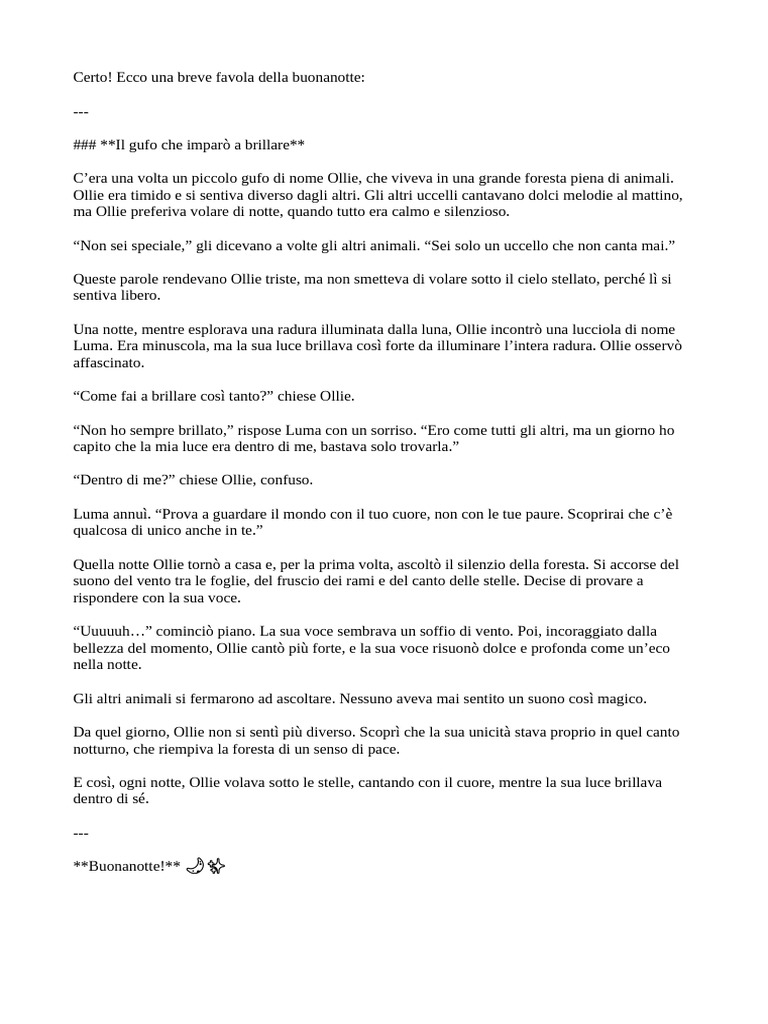 Certo! Ecco una breve favola della buonanotte:

---

### **Il gufo che imparò a brillare**

C’era una volta un piccolo gufo di nome Ollie, che viveva in una grande foresta piena di animali. Ollie era timido e si sentiva diverso dagli altri. Gli altri uccelli cantavano dolci melodie al mattino, ma Ollie preferiva volare di notte, quando tutto era calmo e silenzioso.

“Non sei speciale,” gli dicevano a volte gli altri animali. “Sei solo un uccello che non canta mai.”

Queste parole rendevano Ollie triste, ma non smetteva di volare sotto il cielo stellato, perché lì si sentiva libero.

Una notte, mentre esplorava una radura illuminata dalla luna, Ollie incontrò una lucciola di nome Luma. Era minuscola, ma la sua luce brillava così forte da illuminare l’intera radura. Ollie osservò affascinato.

“Come fai a brillare così tanto?” chiese Ollie.

“Non ho sempre brillato,” rispose Luma con un sorriso. “Ero come tutti gli altri, ma un giorno ho capito che la mia luce era dentro di me, bastava solo trovarla.”

“Dentro di me?” chiese Ollie, confuso.

Luma annuì. “Prova a guardare il mondo con il tuo cuore, non con le tue paure. Scoprirai che c’è qualcosa di unico anche in te.”

Quella notte Ollie tornò a casa e, per la prima volta, ascoltò il silenzio della foresta. Si accorse del suono del vento tra le foglie, del fruscio dei rami e del canto delle stelle. Decise di provare a rispondere con la sua voce.

“Uuuuuh…” cominciò piano. La sua voce sembrava un soffio di vento. Poi, incoraggiato dalla bellezza del momento, Ollie cantò più forte, e la sua voce risuonò dolce e profonda come un’eco nella notte.

Gli altri animali si fermarono ad ascoltare. Nessuno aveva mai sentito un suono così magico.

Da quel giorno, Ollie non si sentì più diverso. Scoprì che la sua unicità stava proprio in quel canto notturno, che riempiva la foresta di un senso di pace.

E così, ogni notte, Ollie volava sotto le stelle, cantando con il cuore, mentre la sua luce brillava dentro di sé.

---

**Buonanotte!** 🌙✨